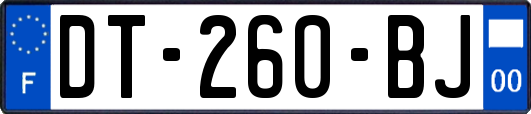 F
DT-260-BJ
00